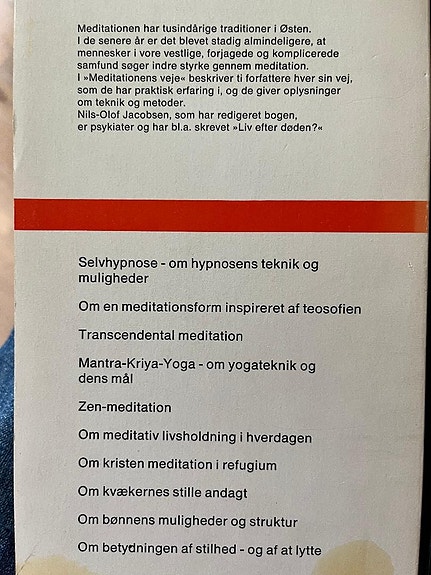 Meditationen har tusindårige traditioner i Østen. I de senere år er det blevet stadig almindeligere, at mennesker i vore vestlige, forjagede og komplicerede samfund søger indre styrke gennem meditation. I »Meditationens veje« beskriver ti forfattere hver sin vej, som de har praktisk erfaring i, og de giver oplysninger om teknik og metoder. Nils-Olof Jacobsen, som har redigeret bogen, er psykiater og har bl.a. skrevet »Liv efter døden?«

Selvhypnose - om hypnosens teknik og muligheder

Om en meditationsform inspireret af teosofien

Transcendental meditation

Mantra-Kriya-Yoga - om yogateknik og dens mål

Zen-meditation

Om meditativ livsholdning i hverdagen

Om kristen meditation i refugium

Om kvækernes stille andagt

Om bønnens muligheder og struktur

Om betydningen af stilhed - og af at lytte